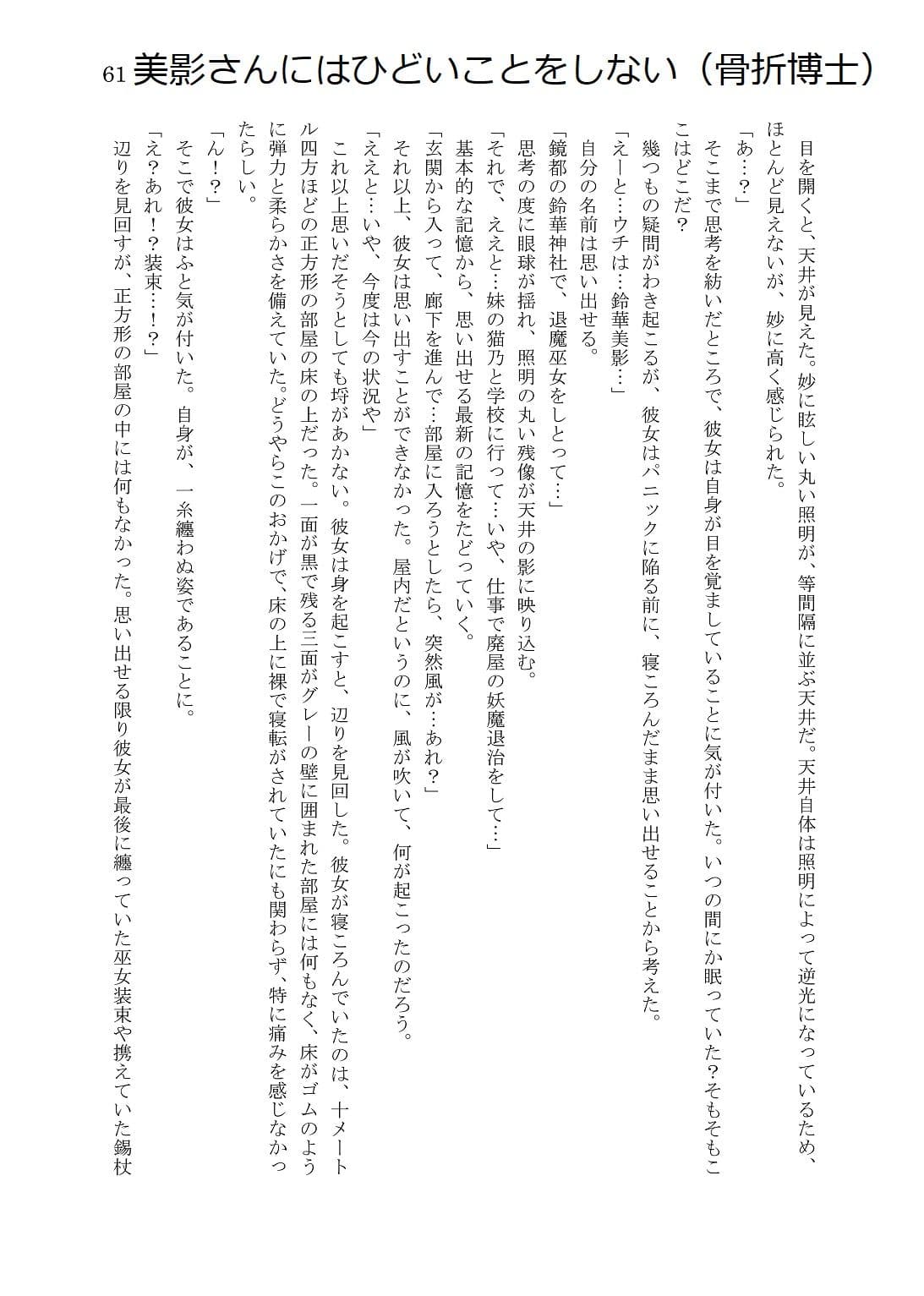 61 美影さんにはひどいことをしない（骨折博士）

目を開くと、天井が見えた。妙に眩しい丸い照明が、等間隔に並ぶ天井だ。天井自体は照明によって逆光になっているため、ほとんど見えないが、妙に高く感じられた。

「あ…？」

そこまで思考を紡いだところで、彼女は自身が目を覚ましていることに気が付いた。いつの間にか眠っていた？そもそもここはどこだ？

幾つもの疑問がわき起こるが、彼女はパニックに陥る前に、寝ころんだまま思い出せることから考えた。

「えーと…ウチは…鈴華美影…」

自分の名前は思い出せる。

「鏡都の鈴華神社で、退魔巫女をしとって…」

思考の度に眼球が揺れ、照明の丸い残像が天井の影に映り込む。

「それで、ええと…妹の猫乃と学校に行って…いや、仕事で廃屋の妖魔退治をして…」

基本的な記憶から、思い出せる最新の記憶をたどっていく。

「玄関から入って、廊下を進んで…部屋に入ろうとしたら、突然風が…あれ？」

それ以上、彼女は思い出すことができなかった。屋内だというのに、風が吹いて、何が起こったのだろう。

「ええと…いや、今度は今の状況や」

これ以上思いだそうとしても埒があかない。彼女は身を起こすと、辺りを見回した。彼女が寝ころんでいたのは、十メートル四方ほどの正方形の部屋の床の上だった。一面が黒で残る三面がグレーの壁に囲まれた部屋には何もなく、床がゴムのように弾力と柔らかさを備えていた。どうやらこのおかげで、床の上に裸で寝転がされていたにも関わらず、特に痛みを感じなかったらしい。

「ん！？」

そこで彼女はふと気が付いた。自身が、一糸纏わぬ姿であることに。

「え？あれ！？装束…！？」

辺りを見回すが、正方形の部屋の中には何もなかった。思い出せる限り彼女が最後に纏っていた巫女装束や携えていた錫杖